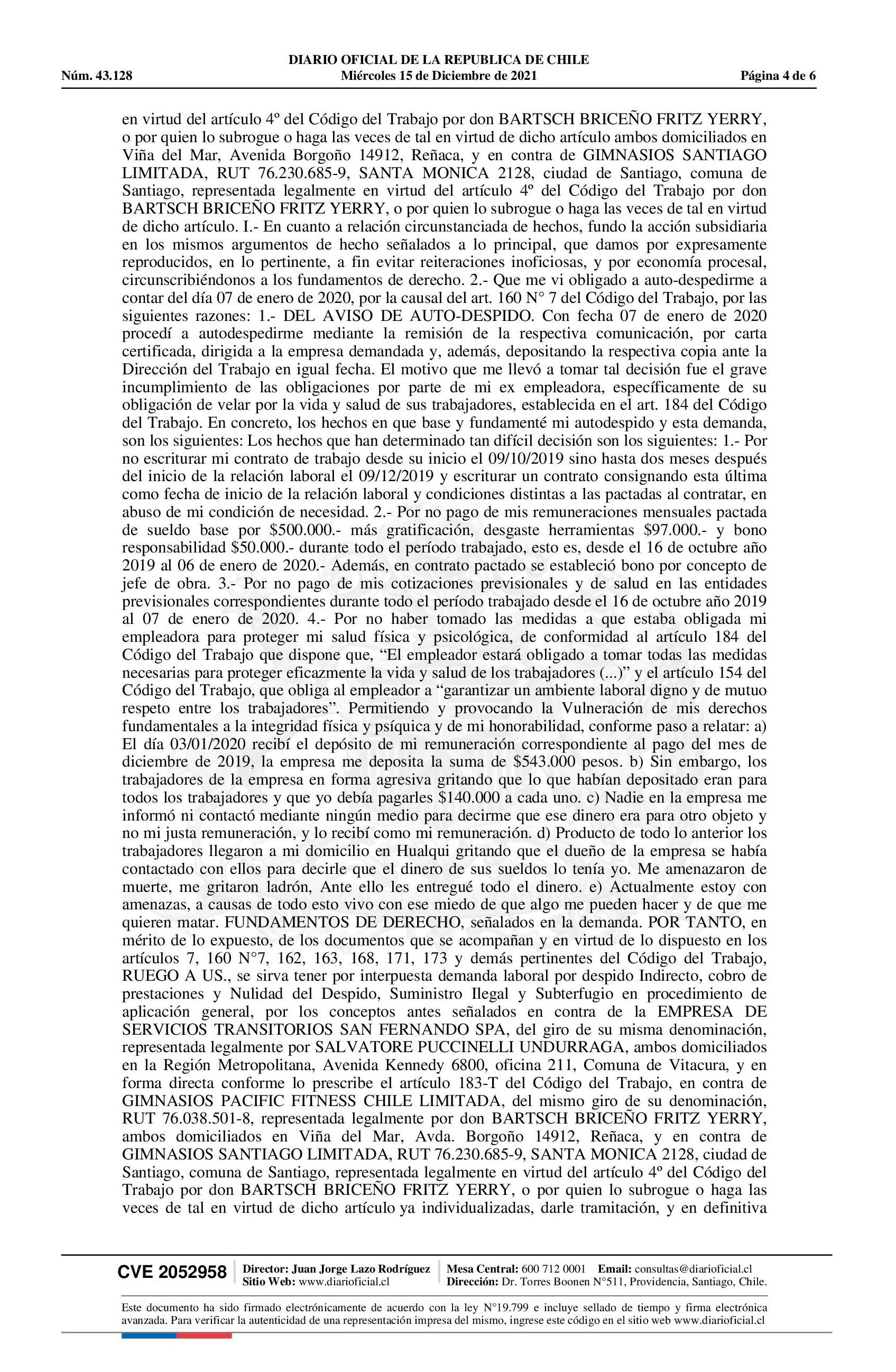 DIARIO OFICIAL DE LA REPUBLICA DE CHILE
Núm. 43.128 Miércoles 15 de Diciembre de 2021 Página 4 de 6

en virtud del artículo 4º del Código del Trabajo por don BARTSCH BRICEÑO FRITZ YERRY, o por quien lo subrogue o haga las veces de tal en virtud de dicho artículo ambos domiciliados en Viña del Mar, Avenida Borgoño 14912, Reñaca, y en contra de GIMNASIOS SANTIAGO LIMITADA, RUT 76.230.685-9, SANTA MONICA 2128, ciudad de Santiago, comuna de Santiago, representada legalmente en virtud del artículo 4º del Código del Trabajo por don BARTSCH BRICEÑO FRITZ YERRY, o por quien lo subrogue o haga las veces de tal en virtud de dicho artículo. I.- En cuanto a relación circunstanciada de hechos, fundo la acción subsidiaria en los mismos argumentos de hecho señalados a lo principal, que damos por expresamente reproducidos, en lo pertinente, a fin evitar reiteraciones inoficiosas, y por economía procesal, circunscribiéndonos a los fundamentos de derecho. 2.- Que me vi obligado a auto-despedirme a contar del día 07 de enero de 2020, por la causal del art. 160 N° 7 del Código del Trabajo, por las siguientes razones: 1.- DEL AVISO DE AUTO-DESPIDO. Con fecha 07 de enero de 2020 procedí a autodespedirme mediante la remisión de la respectiva comunicación, por carta certificada, dirigida a la empresa demandada y, además, depositando la respectiva copia ante la Dirección del Trabajo en igual fecha. El motivo que me llevó a tomar tal decisión fue el grave incumplimiento de las obligaciones por parte de mi ex empleadora, específicamente de su obligación de velar por la vida y salud de sus trabajadores, establecida en el art. 184 del Código del Trabajo. En concreto, los hechos en que base y fundamenté mi autodespido y esta demanda, son los siguientes: Los hechos que han determinado tan difícil decisión son los siguientes: 1.- Por no escriturar mi contrato de trabajo desde su inicio el 09/10/2019 sino hasta dos meses después del inicio de la relación laboral el 09/12/2019 y escriturar un contrato consignando esta última como fecha de inicio de la relación laboral y condiciones distintas a las pactadas al contratar, en abuso de mi condición de necesidad. 2.- Por no pago de mis remuneraciones mensuales pactada de sueldo base por $500.000.- más gratificación, desgaste herramientas $97.000.- y bono responsabilidad $50.000.- durante todo el período trabajado, esto es, desde el 16 de octubre año 2019 al 06 de enero de 2020.- Además, en contrato pactado se estableció bono por concepto de jefe de obra. 3.- Por no pago de mis cotizaciones previsionales y de salud en las entidades previsionales correspondientes durante todo el período trabajado desde el 16 de octubre año 2019 al 07 de enero de 2020. 4.- Por no haber tomado las medidas a que estaba obligada mi empleadora para proteger mi salud física y psicológica, de conformidad al artículo 184 del Código del Trabajo que dispone que, “El empleador estará obligado a tomar todas las medidas necesarias para proteger eficazmente la vida y salud de los trabajadores (...)” y el artículo 154 del Código del Trabajo, que obliga al empleador a “garantizar un ambiente laboral digno y de mutuo respeto entre los trabajadores”. Permitiendo y provocando la Vulneración de mis derechos fundamentales a la integridad física y psíquica y de mi honorabilidad, conforme paso a relatar: a) El día 03/01/2020 recibí el depósito de mi remuneración correspondiente al pago del mes de diciembre de 2019, la empresa me deposita la suma de $543.000 pesos. b) Sin embargo, los trabajadores de la empresa en forma agresiva gritando que lo que habían depositado eran para todos los trabajadores y que yo debía pagarles $140.000 a cada uno. c) Nadie en la empresa me informó ni contactó mediante ningún medio para decirme que ese dinero era para otro objeto y no mi justa remuneración, y lo recibí como mi remuneración. d) Producto de todo lo anterior los trabajadores llegaron a mi domicilio en Hualqui gritando que el dueño de la empresa se había contactado con ellos para decirle que el dinero de sus sueldos lo tenía yo. Me amenazaron de muerte, me gritaron ladrón, Ante ello les entregué todo el dinero. e) Actualmente estoy con amenazas, a causas de todo esto vivo con ese miedo de que algo me pueden hacer y de que me quieren matar. FUNDAMENTOS DE DERECHO, señalados en la demanda. POR TANTO, en mérito de lo expuesto, de los documentos que se acompañan y en virtud de lo dispuesto en los artículos 7, 160 N°7, 162, 163, 168, 171, 173 y demás pertinentes del Código del Trabajo, RUEGO A US., se sirva tener por interpuesta demanda laboral por despido Indirecto, cobro de prestaciones y Nulidad del Despido, Suministro Ilegal y Subterfugio en procedimiento de aplicación general, por los conceptos antes señalados en contra de la EMPRESA DE SERVICIOS TRANSITORIOS SAN FERNANDO SPA, del giro de su misma denominación, representada legalmente por SALVATORE PUCCINELLI UNDURRAGA, ambos domiciliados en la Región Metropolitana, Avenida Kennedy 6800, oficina 211, Comuna de Vitacura, y en forma directa conforme lo prescribe el artículo 183-T del Código del Trabajo, en contra de GIMNASIOS PACIFIC FITNESS CHILE LIMITADA, del mismo giro de su denominación, RUT 76.038.501-8, representada legalmente por don BARTSCH BRICEÑO FRITZ YERRY, ambos domiciliados en Viña del Mar, Avda. Borgoño 14912, Reñaca, y en contra de GIMNASIOS SANTIAGO LIMITADA, RUT 76.230.685-9, SANTA MONICA 2128, ciudad de Santiago, comuna de Santiago, representada legalmente en virtud del artículo 4º del Código del Trabajo por don BARTSCH BRICEÑO FRITZ YERRY, o por quien lo subrogue o haga las veces de tal en virtud de dicho artículo ya individualizadas, darle tramitación, y en definitiva

CVE 2052958 Director: Juan Jorge Lazo Rodríguez Sitio Web: www.diarioficial.cl Mesa Central: 600 712 0001 Email: consultas@diarioficial.cl Dirección: Dr. Torres Boonen N°511, Providencia, Santiago, Chile.

Este documento ha sido firmado electrónicamente de acuerdo con la ley N°19.799 e incluye sellado de tiempo y firma electrónica avanzada. Para verificar la autenticidad de una representación impresa del mismo, ingrese este código en el sitio web www.diarioficial.cl